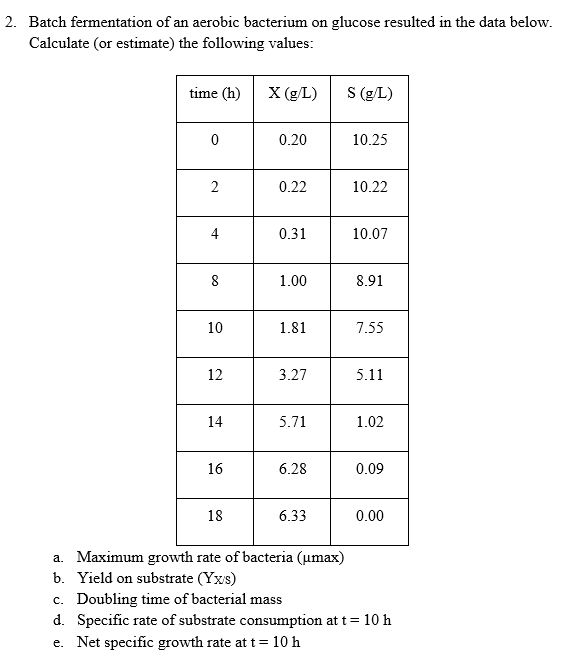 2. Batch fermentation of an aerobic bacterium on glucose resulted in the data below. Calculate (or estimate) the following values:

| time (h) | X (g/L) | S (g/L) |
|---|---|---|
| 0 | 0.20 | 10.25 |
| 2 | 0.22 | 10.22 |
| 4 | 0.31 | 10.07 |
| 8 | 1.00 | 8.91 |
| 10 | 1.81 | 7.55 |
| 12 | 3.27 | 5.11 |
| 14 | 5.71 | 1.02 |
| 16 | 6.28 | 0.09 |
| 18 | 6.33 | 0.00 |

a. Maximum growth rate of bacteria (μmax)
b. Yield on substrate ($Y_{X/S}$)
c. Doubling time of bacterial mass
d. Specific rate of substrate consumption at t = 10 h
e. Net specific growth rate at t = 10 h